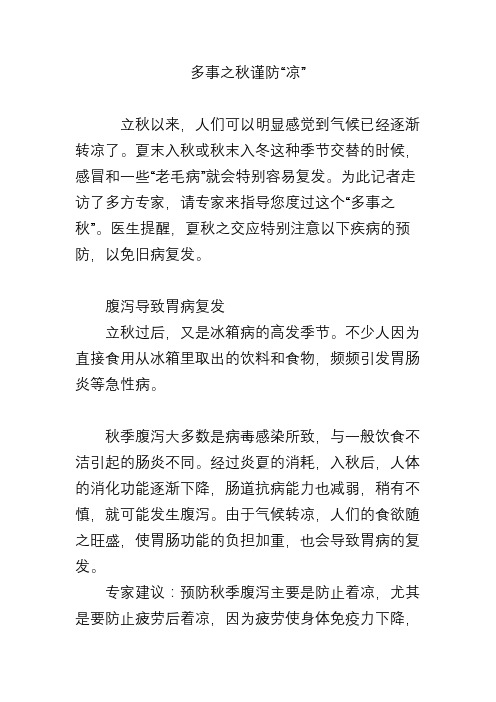 多事之秋谨防“凉”

立秋以来，人们可以明显感觉到气候已经逐渐转凉了。夏末入秋或秋末入冬这种季节交替的时候，感冒和一些“老毛病”就会特别容易复发。为此记者走访了多方专家，请专家来指导您度过这个“多事之秋”。医生提醒，夏秋之交应特别注意以下疾病的预防，以免旧病复发。

腹泻导致胃病复发
立秋过后，又是冰箱病的高发季节。不少人因为直接食用从冰箱里取出的饮料和食物，频频引发胃肠炎等急性病。

秋季腹泻大多数是病毒感染所致，与一般饮食不洁引起的肠炎不同。经过炎夏的消耗，入秋后，人体的消化功能逐渐下降，肠道抗病能力也减弱，稍有不慎，就可能发生腹泻。由于气候转凉，人们的食欲随之旺盛，使胃肠功能的负担加重，也会导致胃病的复发。

专家建议：预防秋季腹泻主要是防止着凉，尤其是要防止疲劳后着凉，因为疲劳使身体免疫力下降，